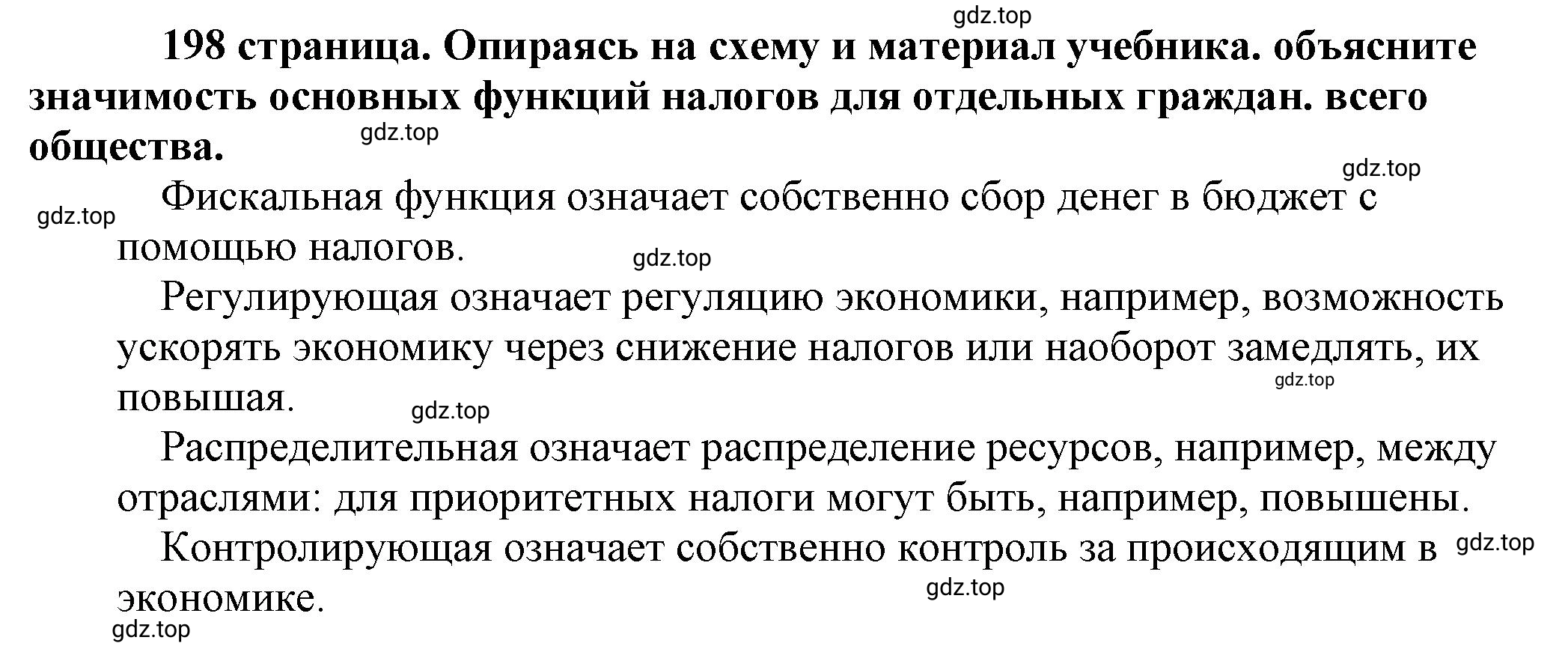 gdz.top

198 страница. Опираясь на схему и материал учебника. объясните значимость основных функций налогов для отдельных граждан. всего общества.

gdz.top

gdz.top

gdz.top

Фискальная функция означает собственно сбор денег в бюджет с помощью налогов.

gdz.top

Регулирующая означает регуляцию экономики, например, возможность ускорять экономику через снижение налогов или наоборот замедлять, их повышая.

gdz.top

gdz.top

Распределительная означает распределение ресурсов, например, между отраслями: для приоритетных налоги могут быть, например, повышены.

Контролирующая означает собственно контроль за происходящим в экономике.

gdz.top

gdz.top

gdz.top